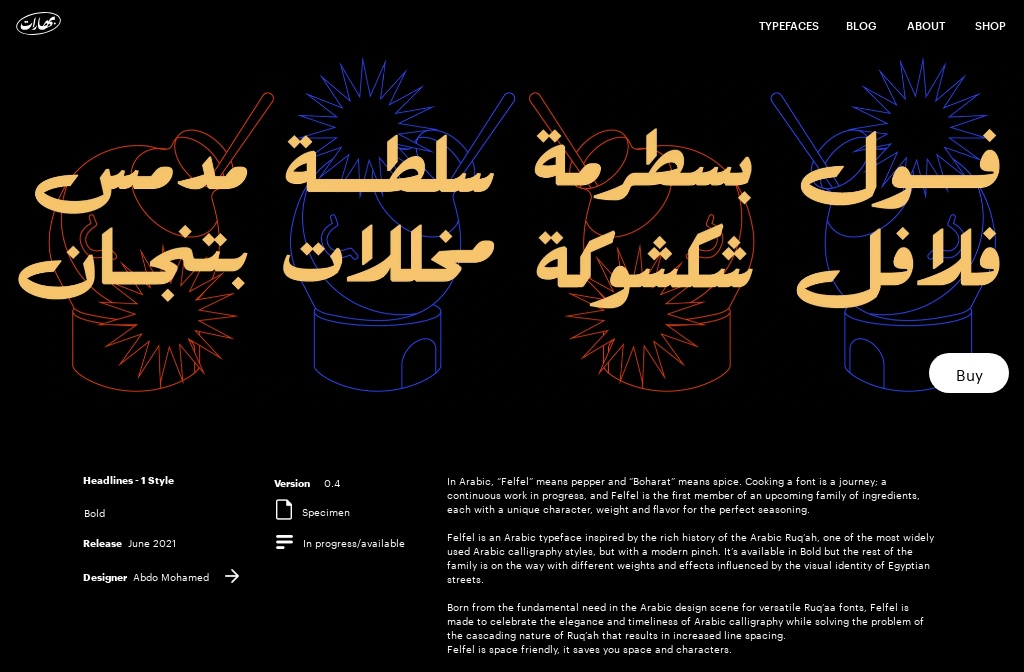 بهارات

TYPEFACES BLOG ABOUT SHOP

فول بسطرمة سلطة مدمس
فلافل شكشوكة مخللات بتنجان

Buy

Headlines - 1 Style

Bold

Release June 2021

Designer Abdo Mohamed

Version 0.4

Specimen

In progress/available

In Arabic, "Felfel" means pepper and "Boharat" means spice. Cooking a font is a journey; a continuous work in progress, and Felfel is the first member of an upcoming family of ingredients, each with a unique character, weight and flavor for the perfect seasoning.

Felfel is an Arabic typeface inspired by the rich history of the Arabic Ruq'ah, one of the most widely used Arabic calligraphy styles, but with a modern pinch. It's available in Bold but the rest of the family is on the way with different weights and effects influenced by the visual identity of Egyptian streets.

Born from the fundamental need in the Arabic design scene for versatile Ruq'aa fonts, Felfel is made to celebrate the elegance and timeliness of Arabic calligraphy while solving the problem of the cascading nature of Ruq'ah that results in increased line spacing.
Felfel is space friendly, it saves you space and characters.